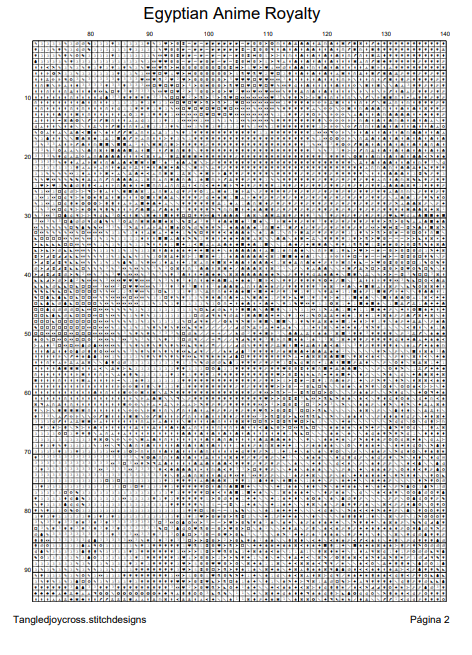 Egyptian Anime Royalty

80 90 100 110 120 130 140

10
20
30
40
50
60
70
80
90

Tangledjoycross.stitchdesigns

Página 2